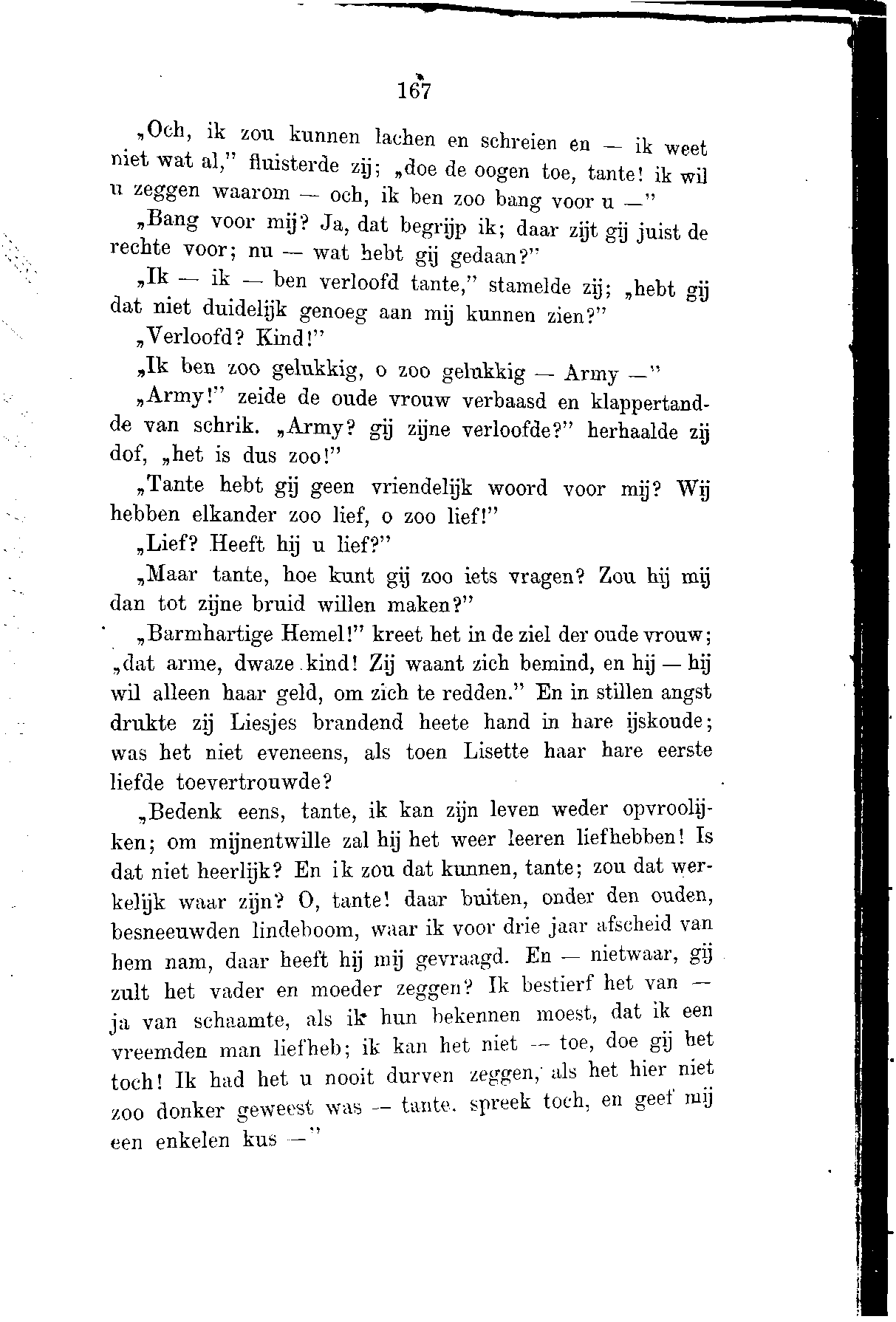 167

„Och, ik zou kunnen lachen en schreien en — ik weet niet wat al," fluisterde zij; „doe de oogen toe, tante! ik wil u zeggen waarom — och, ik ben zoo bang voor u —"

„Bang voor mij? Ja, dat begrijp ik; daar zijt gij juist de rechte voor; nu — wat hebt gij gedaan?"

„Ik — ik — ben verloofd tante," stamelde zij; „hebt gij dat niet duidelijk genoeg aan mij kunnen zien?"

„Verloofd? Kind!"

„Ik ben zoo gelukkig, o zoo gelukkig — Army —"

„Army!" zeide de oude vrouw verbaasd en klappertandde van schrik. „Army? gij zijne verloofde?" herhaalde zij dof, „het is dus zoo!"

„Tante hebt gij geen vriendelijk woord voor mij? Wij hebben elkander zoo lief, o zoo lief!"

„Lief? Heeft hij u lief?"

„Maar tante, hoe kunt gij zoo iets vragen? Zou hij mij dan tot zijne bruid willen maken?"

„Barmhartige Hemel!" kreet het in de ziel der oude vrouw; „dat arme, dwaze kind! Zij waant zich bemind, en hij — hij wil alleen haar geld, om zich te redden." En in stillen angst drukte zij Liesjes brandend heete hand in hare ijskoude; was het niet eveneens, als toen Lisette haar hare eerste liefde toevertrouwde?

„Bedenk eens, tante, ik kan zijn leven weder opvroolijken; om mijnentwille zal hij het weer leeren liefhebben! Is dat niet heerlijk? En ik zou dat kunnen, tante; zou dat werkelijk waar zijn? O, tante! daar buiten, onder den ouden, besneeuwden lindeboom, waar ik voor drie jaar afscheid van hem nam, daar heeft hij mij gevraagd. En — nietwaar, gij zult het vader en moeder zeggen? Ik bestierf het van — ja van schaamte, als ik hun bekennen moest, dat ik een vreemden man liefheb; ik kan het niet — toe, doe gij het toch! Ik had het u nooit durven zeggen, als het hier niet zoo donker geweest was — tante, spreek toch, en geef mij een enkelen kus —"